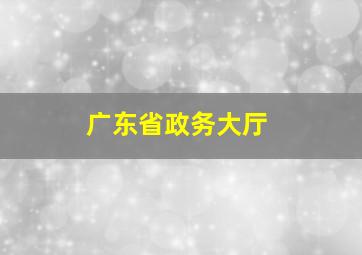 广东省政务大厅